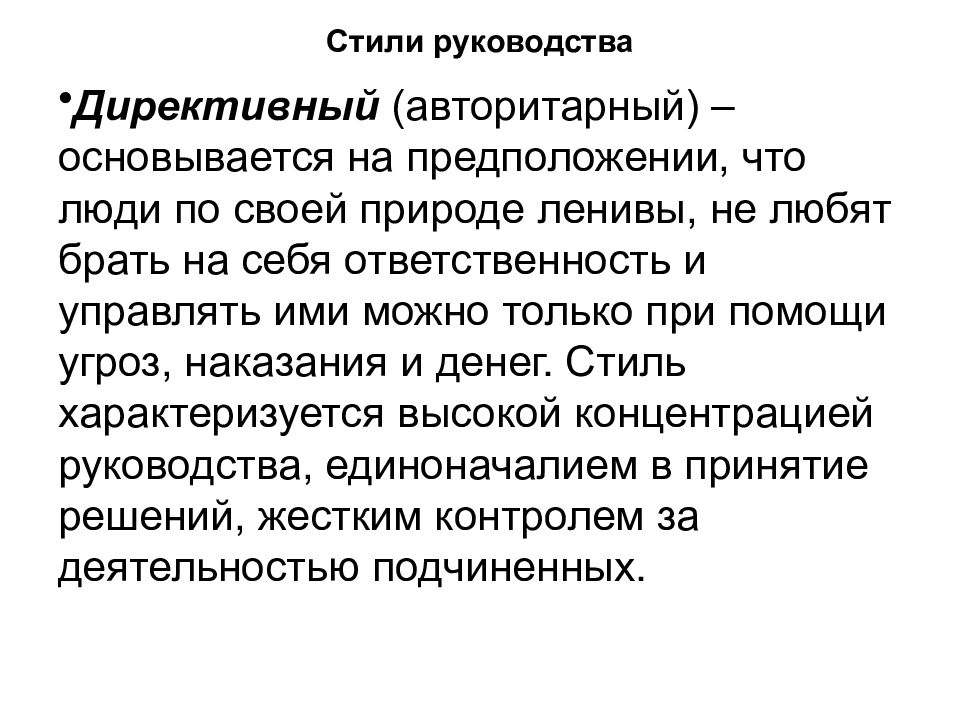 Стили руководства

•Директивный (авторитарный) – основывается на предположении, что люди по своей природе ленивы, не любят брать на себя ответственность и управлять ими можно только при помощи угроз, наказания и денег. Стиль характеризуется высокой концентрацией руководства, единоначалием в принятие решений, жестким контролем за деятельностью подчиненных.